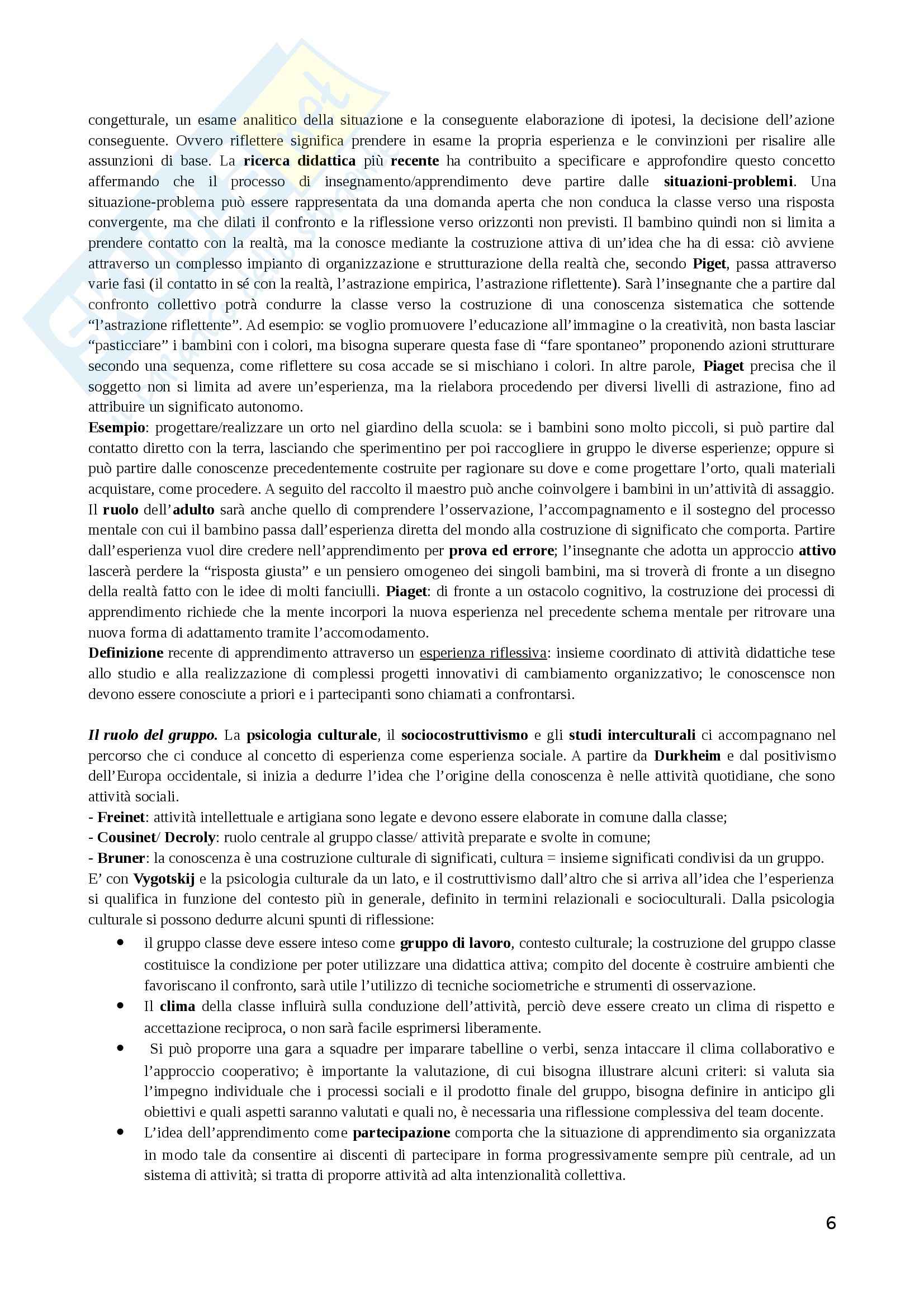 congetturale, un esame analitico della situazione e la conseguente elaborazione di ipotesi, la decisione dell'azione conseguente. Ovvero riflettere significa prendere in esame la propria esperienza e le convinzioni per risalire alle assunzioni di base. La ricerca didattica più recente ha contribuito a specificare e approfondire questo concetto affermando che il processo di insegnamento/apprendimento deve partire dalle situazioni-problemi. Una situazione-problema può essere rappresentata da una domanda aperta che non conduca la classe verso una risposta convergente, ma che dilati il confronto e la riflessione verso orizzonti non previsti. Il bambino quindi non si limita a prendere contatto con la realtà, ma la conosce mediante la costruzione attiva di un'idea che ha di essa: ciò avviene attraverso un complesso impianto di organizzazione e strutturazione della realtà che, secondo Piget, passa attraverso varie fasi (il contatto in sé con la realtà, l'astrazione empirica, l'astrazione riflettente). Sarà l'insegnante che a partire dal confronto collettivo potrà condurre la classe verso la costruzione di una conoscenza sistematica che sottende "l'astrazione riflettente". Ad esempio: se voglio promuovere l'educazione all'immagine o la creatività, non basta lasciar "pasticciare" i bambini con i colori, ma bisogna superare questa fase di "fare spontaneo" proponendo azioni strutturare secondo una sequenza, come riflettere su cosa accade se si mischiano i colori. In altre parole, Piaget precisa che il soggetto non si limita ad avere un'esperienza, ma la rielabora procedendo per diversi livelli di astrazione, fino ad attribuire un significato autonomo.
Esempio: progettare/realizzare un orto nel giardino della scuola: se i bambini sono molto piccoli, si può partire dal contatto diretto con la terra, lasciando che sperimentino per poi raccogliere in gruppo le diverse esperienze; oppure si può partire dalle conoscenze precedentemente costruite per ragionare su dove e come progettare l'orto, quali materiali acquistare, come procedere. A seguito del raccolto il maestro può anche coinvolgere i bambini in un'attività di assaggio. Il ruolo dell'adulto sarà anche quello di comprendere l'osservazione, l'accompagnamento e il sostegno del processo mentale con cui il bambino passa dall'esperienza diretta del mondo alla costruzione di significato che comporta. Partire dall'esperienza vuol dire credere nell'apprendimento per prova ed errore; l'insegnante che adotta un approccio attivo lascerà perdere la "risposta giusta" e un pensiero omogeneo dei singoli bambini, ma si troverà di fronte a un disegno della realtà fatto con le idee di molti fanciulli. Piaget: di fronte a un ostacolo cognitivo, la costruzione dei processi di apprendimento richiede che la mente incorpori la nuova esperienza nel precedente schema mentale per ritrovare una nuova forma di adattamento tramite l'accomodamento.
Definizione recente di apprendimento attraverso un esperienza riflessiva: insieme coordinato di attività didattiche tese allo studio e alla realizzazione di complessi progetti innovativi di cambiamento organizzativo; le conoscensce non devono essere conosciute a priori e i partecipanti sono chiamati a confrontarsi.

Il ruolo del gruppo. La psicologia culturale, il sociocostruttivismo e gli studi interculturali ci accompagnano nel percorso che ci conduce al concetto di esperienza come esperienza sociale. A partire da Durkheim e dal positivismo dell'Europa occidentale, si inizia a dedurre l'idea che l'origine della conoscenza è nelle attività quotidiane, che sono attività sociali.
- Freinet: attività intellettuale e artigiana sono legate e devono essere elaborate in comune dalla classe;
- Cousinet/ Decroly: ruolo centrale al gruppo classe/ attività preparate e svolte in comune;
- Bruner: la conoscenza è una costruzione culturale di significati, cultura = insieme significati condivisi da un gruppo.
E' con Vygotskij e la psicologia culturale da un lato, e il costruttivismo dall'altro che si arriva all'idea che l'esperienza si qualifica in funzione del contesto più in generale, definito in termini relazionali e socioculturali. Dalla psicologia culturale si possono dedurre alcuni spunti di riflessione:
• il gruppo classe deve essere inteso come gruppo di lavoro, contesto culturale; la costruzione del gruppo classe costituisce la condizione per poter utilizzare una didattica attiva; compito del docente è costruire ambienti che favoriscano il confronto, sarà utile l'utilizzo di tecniche sociometriche e strumenti di osservazione.
• Il clima della classe influirà sulla conduzione dell'attività, perciò deve essere creato un clima di rispetto e accettazione reciproca, o non sarà facile esprimersi liberamente.
• Si può proporre una gara a squadre per imparare tabelline o verbi, senza intaccare il clima collaborativo e l'approccio cooperativo; è importante la valutazione, di cui bisogna illustrare alcuni criteri: si valuta sia l'impegno individuale che i processi sociali e il prodotto finale del gruppo, bisogna definire in anticipo gli obiettivi e quali aspetti saranno valutati e quali no, è necessaria una riflessione complessiva del team docente.
• L'idea dell'apprendimento come partecipazione comporta che la situazione di apprendimento sia organizzata in modo tale da consentire ai discenti di partecipare in forma progressivamente sempre più centrale, ad un sistema di attività; si tratta di proporre attività ad alta intenzionalità collettiva.

6